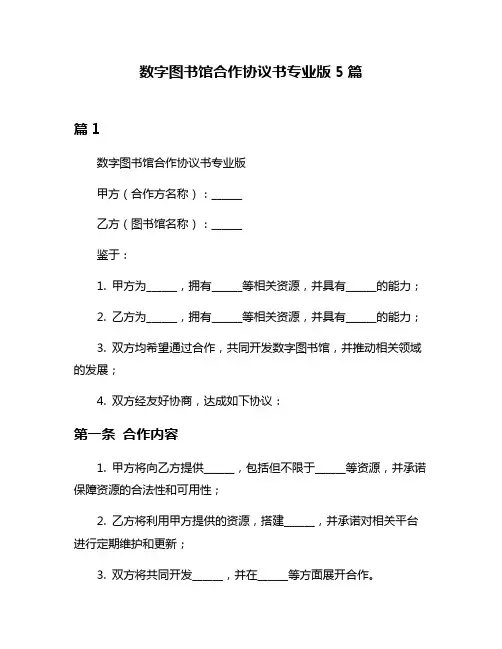 数字图书馆合作协议书专业版 5 篇

篇 1

数字图书馆合作协议书专业版

甲方（合作方名称）：______

乙方（图书馆名称）：______

鉴于：

1. 甲方为______，拥有______等相关资源，并具有______的能力；

2. 乙方为______，拥有______等相关资源，并具有______的能力；

3. 双方均希望通过合作，共同开发数字图书馆，并推动相关领域的发展；

4. 双方经友好协商，达成如下协议：

第一条 合作内容

1. 甲方将向乙方提供______，包括但不限于______等资源，并承诺保障资源的合法性和可用性；

2. 乙方将利用甲方提供的资源，搭建______，并承诺对相关平台进行定期维护和更新；

3. 双方将共同开发______，并在______等方面展开合作。